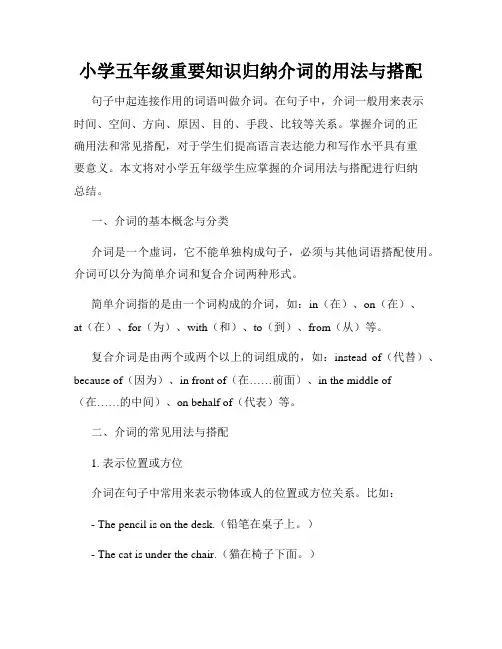 小学五年级重要知识归纳介词的用法与搭配

句子中起连接作用的词语叫做介词。在句子中，介词一般用来表示时间、空间、方向、原因、目的、手段、比较等关系。掌握介词的正确用法和常见搭配，对于学生们提高语言表达能力和写作水平具有重要意义。本文将对小学五年级学生应掌握的介词用法与搭配进行归纳总结。

一、介词的基本概念与分类

介词是一个虚词，它不能单独构成句子，必须与其他词语搭配使用。介词可以分为简单介词和复合介词两种形式。

简单介词指的是由一个词构成的介词，如：in（在）、on（在）、at（在）、for（为）、with（和）、to（到）、from（从）等。

复合介词是由两个或两个以上的词组成的，如：instead of（代替）、because of（因为）、in front of（在……前面）、in the middle of（在……的中间）、on behalf of（代表）等。

二、介词的常见用法与搭配

1. 表示位置或方位

介词在句子中常用来表示物体或人的位置或方位关系。比如：

- The pencil is on the desk.（铅笔在桌子上。）

- The cat is under the chair.（猫在椅子下面。）